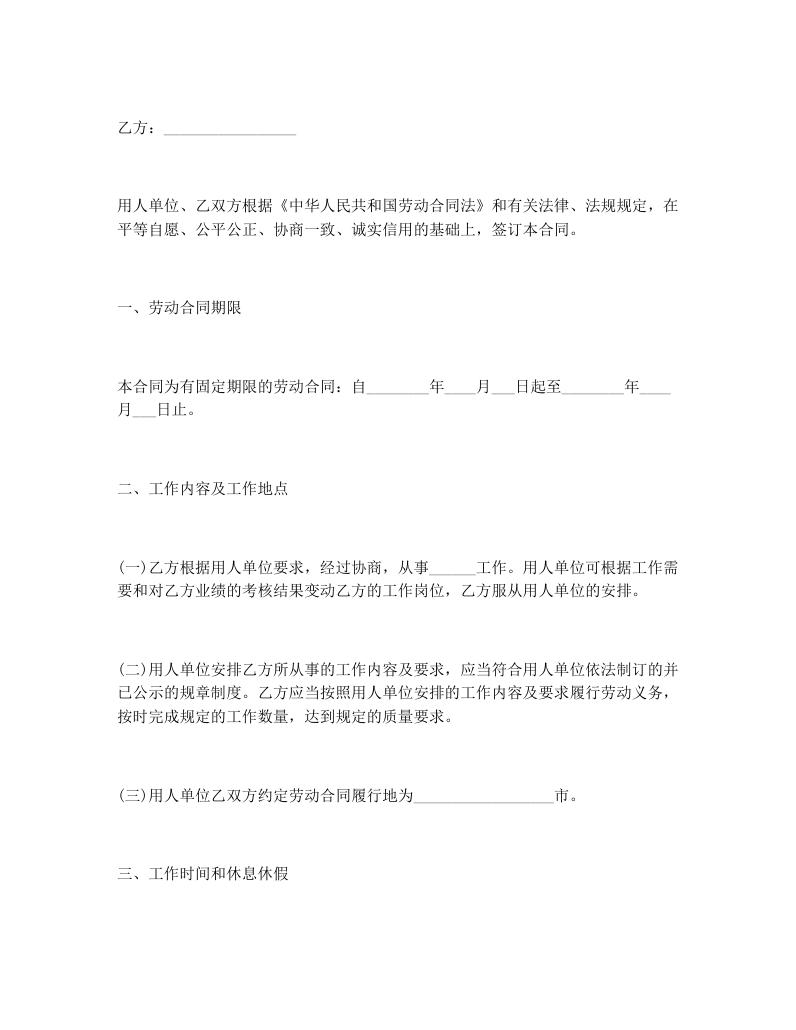 乙方：_________________

用人单位、乙双方根据《中华人民共和国劳动合同法》和有关法律、法规规定，在平等自愿、公平公正、协商一致、诚实信用的基础上，签订本合同。

一、劳动合同期限

本合同为有固定期限的劳动合同：自________年____月___日起至________年____月___日止。

二、工作内容及工作地点

(一)乙方根据用人单位要求，经过协商，从事______工作。用人单位可根据工作需要和对乙方业绩的考核结果变动乙方的工作岗位，乙方服从用人单位的安排。

(二)用人单位安排乙方所从事的工作内容及要求，应当符合用人单位依法制订的并已公示的规章制度。乙方应当按照用人单位安排的工作内容及要求履行劳动义务，按时完成规定的工作数量，达到规定的质量要求。

(三)用人单位乙双方约定劳动合同履行地为__________________市。

三、工作时间和休息休假